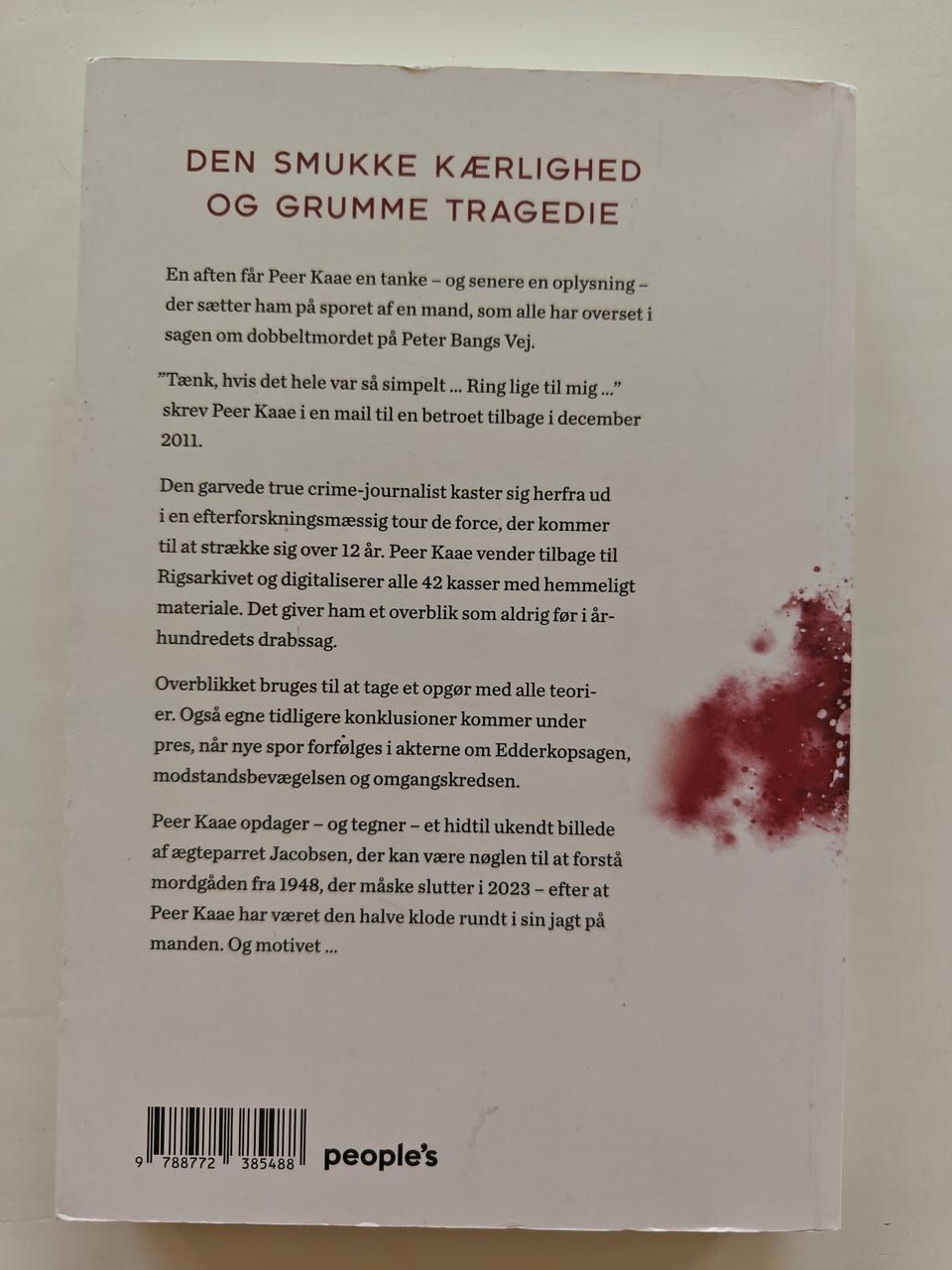 DEN SMUKKE KÆRLIGHED OG GRUMME TRAGEDIE

En aften får Peer Kaae en tanke – og senere en oplysning – der sætter ham på sporet af en mand, som alle har overset i sagen om dobbeltmordet på Peter Bangs Vej.

"Tænk, hvis det hele var så simpelt ... Ring lige til mig ..." skrev Peer Kaae i en mail til en betroet tilbage i december 2011.

Den garvede true crime-journalist kaster sig herfra ud i en efterforskningsmæssig tour de force, der kommer til at strække sig over 12 år. Peer Kaae vender tilbage til Rigsarkivet og digitaliserer alle 42 kasser med hemmeligt materiale. Det giver ham et overblik som aldrig før i århundredets drabssag.

Overblikket bruges til at tage et opgør med alle teorier. Også egne tidligere konklusioner kommer under pres, når nye spor forfølges i akterne om Edderkopsagen, modstandsbevægelsen og omgangskredsen.

Peer Kaae opdager – og tegner – et hidtil ukendt billede af ægteparret Jacobsen, der kan være nøglen til at forstå mordgåden fra 1948, der måske slutter i 2023 – efter at Peer Kaae har været den halve klode rundt i sin jagt på manden. Og motivet ...

9 788772 385488

people's